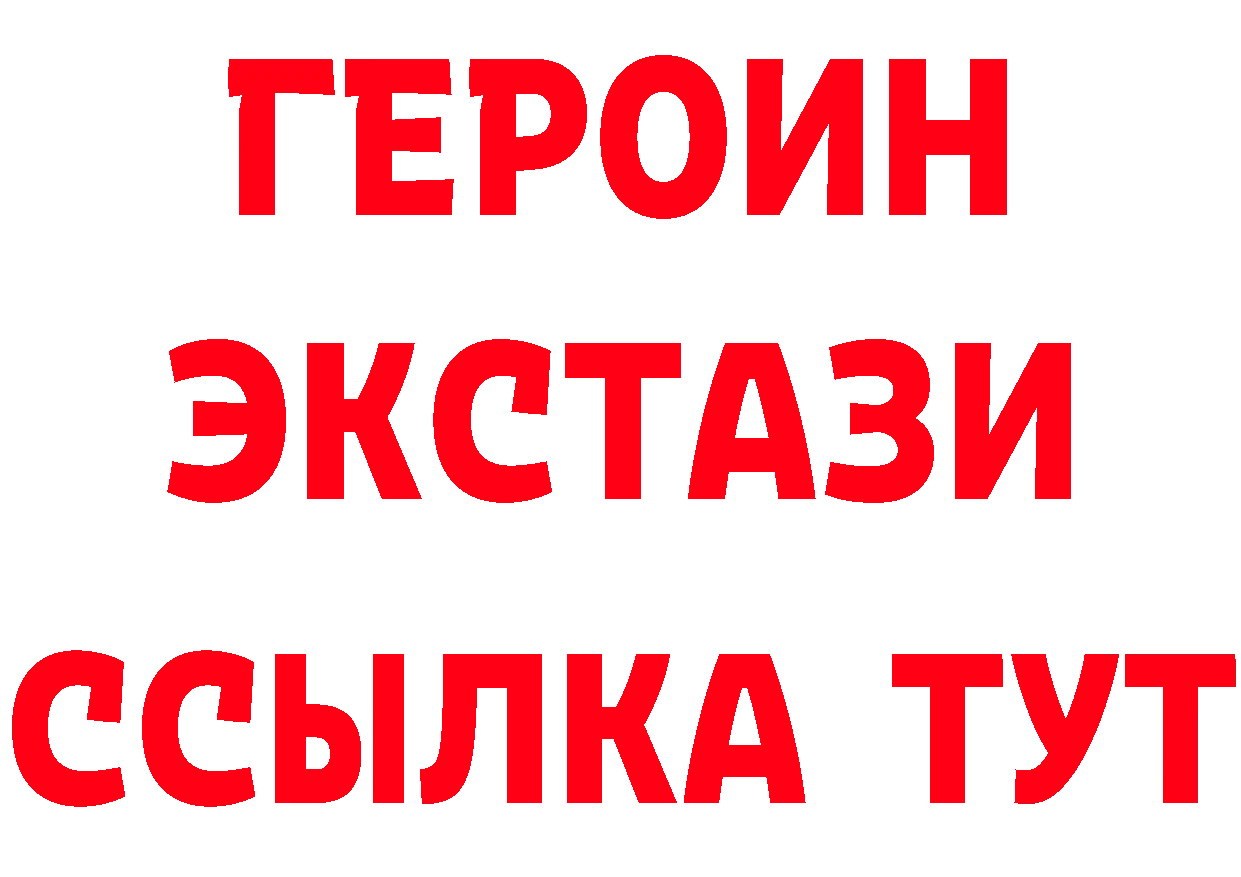 ГЕРОИН
ЭКСТАЗИ
ССЫЛКА ТУТ